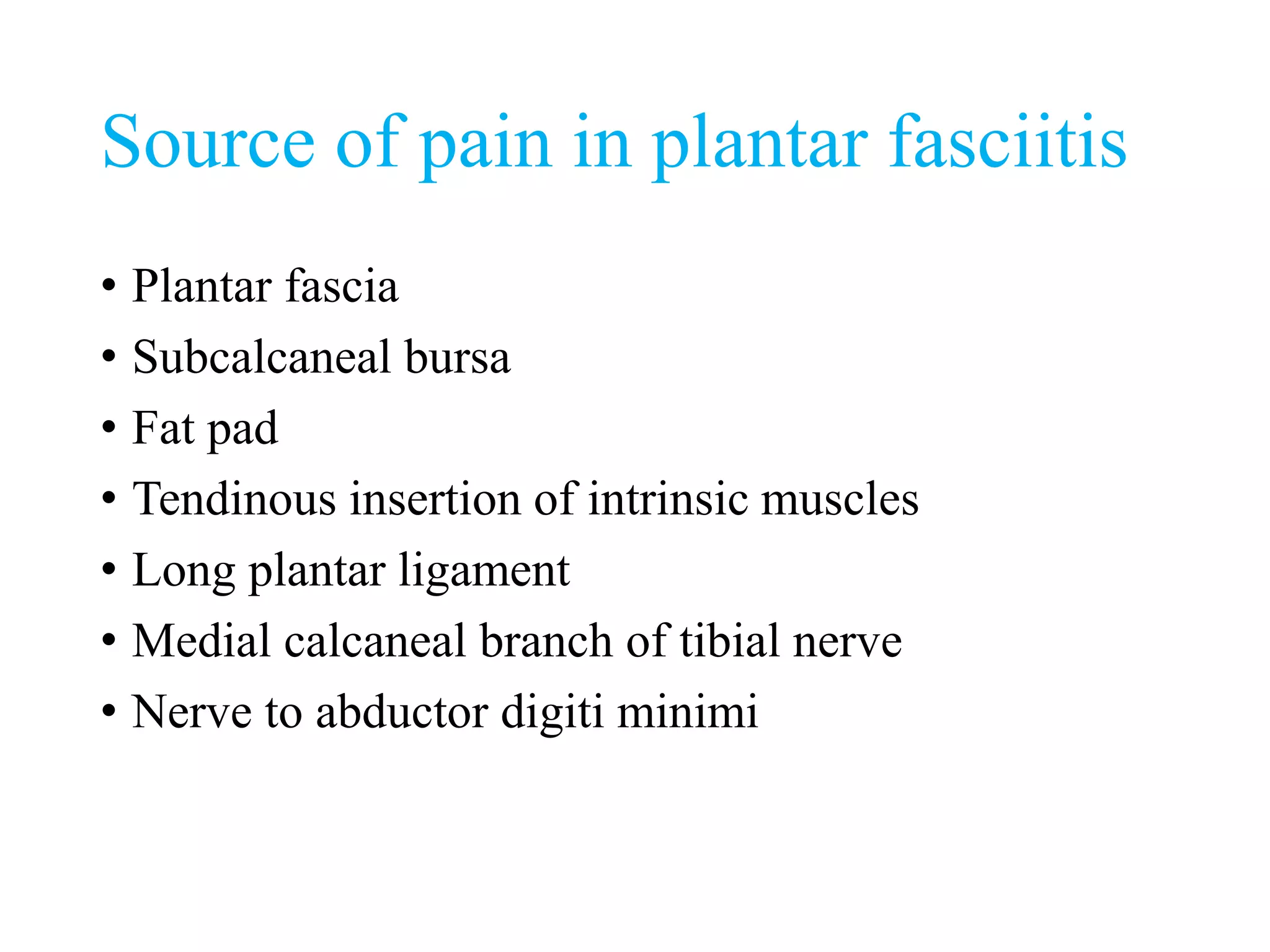 Source of pain in plantar fasciitis

• Plantar fascia
• Subcalcaneal bursa
• Fat pad
• Tendinous insertion of intrinsic muscles
• Long plantar ligament
• Medial calcaneal branch of tibial nerve
• Nerve to abductor digiti minimi